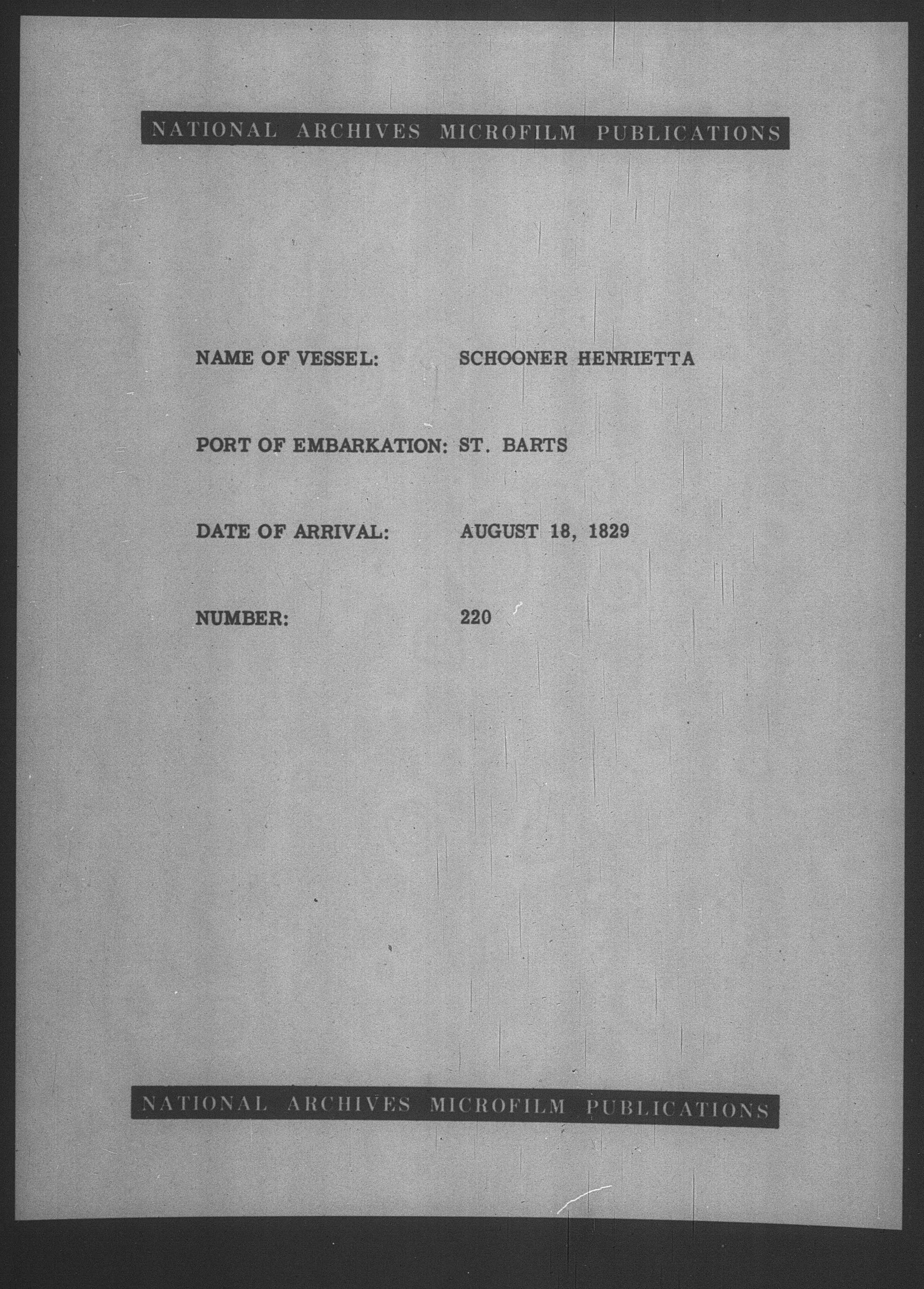 NATIONAL ARCHIVES MICROFILM PUBLICATIONS

NAME OF VESSEL: SCHOONER HENRIETTA

PORT OF EMBARKATION: ST. BARTS

DATE OF ARRIVAL: AUGUST 18, 1829

NUMBER: 220

NATIONAL ARCHIVES MICROFILM PUBLICATIONS